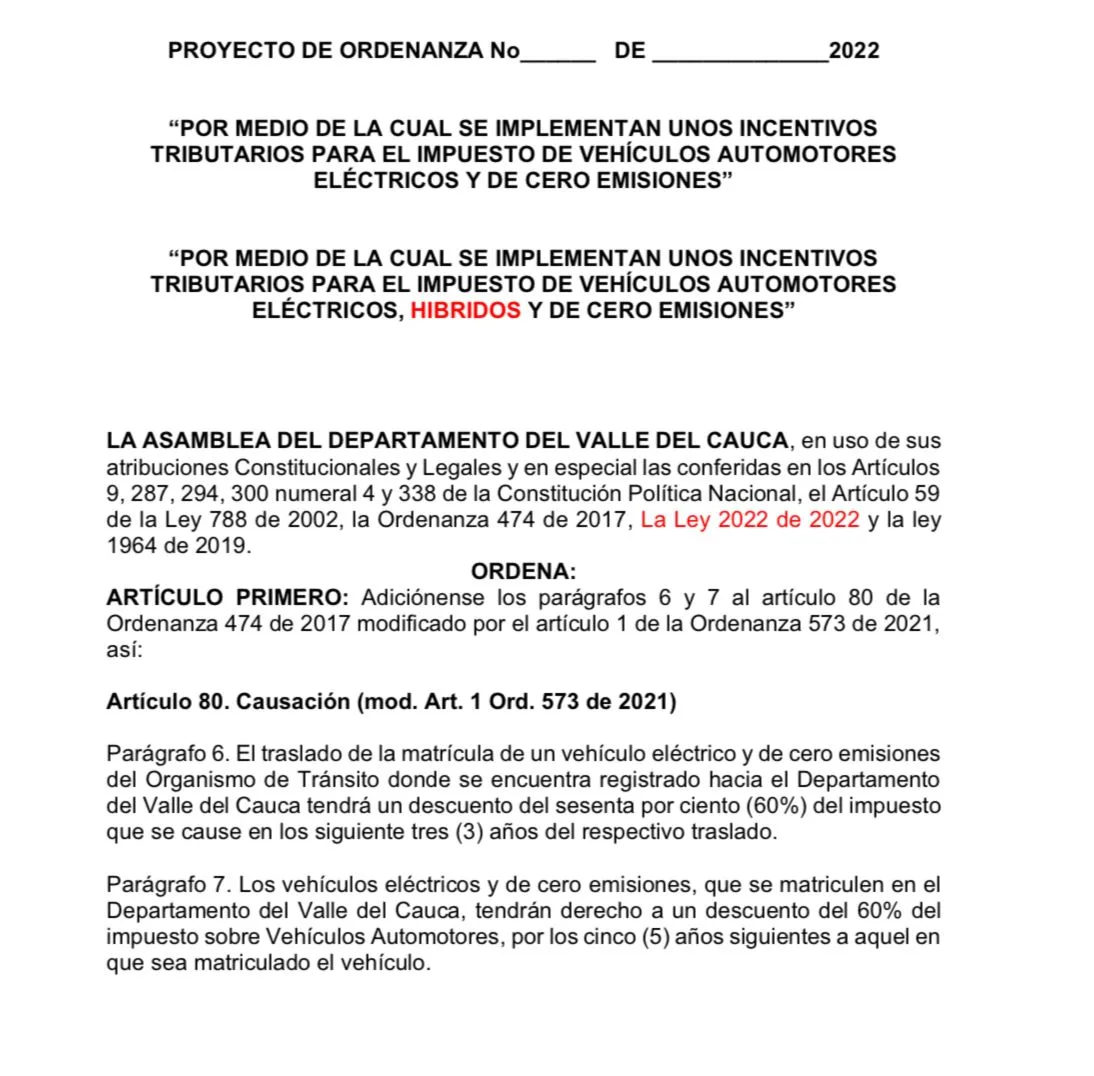 PROYECTO DE ORDENANZA No____ DE ____2022

"POR MEDIO DE LA CUAL SE IMPLEMENTAN UNOS INCENTIVOS TRIBUTARIOS PARA EL IMPUESTO DE VEHÍCULOS AUTOMOTORES ELÉCTRICOS Y DE CERO EMISIONES"

"POR MEDIO DE LA CUAL SE IMPLEMENTAN UNOS INCENTIVOS TRIBUTARIOS PARA EL IMPUESTO DE VEHÍCULOS AUTOMOTORES ELÉCTRICOS, HIBRIDOS Y DE CERO EMISIONES"

LA ASAMBLEA DEL DEPARTAMENTO DEL VALLE DEL CAUCA, en uso de sus atribuciones Constitucionales y Legales y en especial las conferidas en los Artículos 9, 287, 294, 300 numeral 4 y 338 de la Constitución Política Nacional, el Artículo 59 de la Ley 788 de 2002, la Ordenanza 474 de 2017, La Ley 2022 de 2022 y la ley 1964 de 2019.

ORDENA:

ARTÍCULO PRIMERO: Adiciónense los parágrafos 6 y 7 al artículo 80 de la Ordenanza 474 de 2017 modificado por el artículo 1 de la Ordenanza 573 de 2021, así:

Artículo 80. Causación (mod. Art. 1 Ord. 573 de 2021)

Parágrafo 6. El traslado de la matrícula de un vehículo eléctrico y de cero emisiones del Organismo de Tránsito donde se encuentra registrado hacia el Departamento del Valle del Cauca tendrá un descuento del sesenta por ciento (60%) del impuesto que se cause en los siguiente tres (3) años del respectivo traslado.

Parágrafo 7. Los vehículos eléctricos y de cero emisiones, que se matriculen en el Departamento del Valle del Cauca, tendrán derecho a un descuento del 60% del impuesto sobre Vehículos Automotores, por los cinco (5) años siguientes a aquel en que sea matriculado el vehículo.